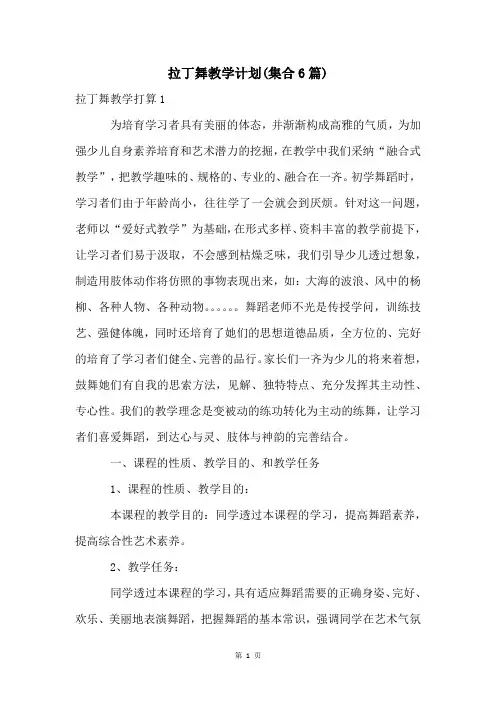 拉丁舞教学计划(集合6篇)

拉丁舞教学打算1

为培育学习者具有美丽的体态，并渐渐构成高雅的气质，为加强少儿自身素养培育和艺术潜力的挖掘，在教学中我们采纳“融合式教学”，把教学趣味的、规格的、专业的、融合在一齐。初学舞蹈时，学习者们由于年龄尚小，往往学了一会就会到厌烦。针对这一问题，老师以“爱好式教学”为基础，在形式多样、资料丰富的教学前提下，让学习者们易于汲取，不会感到枯燥乏味，我们引导少儿透过想象，制造用肢体动作将仿照的事物表现出来，如：大海的波浪、风中的杨柳、各种人物、各种动物。。。。。。舞蹈老师不光是传授学问，训练技艺、强健体魄，同时还培育了她们的思想道德品质，全方位的、完好的培育了学习者们健全、完善的品行。家长们一齐为少儿的将来着想，鼓舞她们有自我的思索方法，见解、独特特点、充分发挥其主动性、专心性。我们的教学理念是变被动的练功转化为主动的练舞，让学习者们喜爱舞蹈，到达心与灵、肢体与神韵的完善结合。

一、课程的性质、教学目的、和教学任务

1、课程的性质、教学目的：

本课程的教学目的：同学透过本课程的学习，提高舞蹈素养，提高综合性艺术素养。

2、教学任务：

同学透过本课程的学习，具有适应舞蹈需要的正确身姿、完好、欢乐、美丽地表演舞蹈，把握舞蹈的基本常识，强调同学在艺术气氛

第 1 页